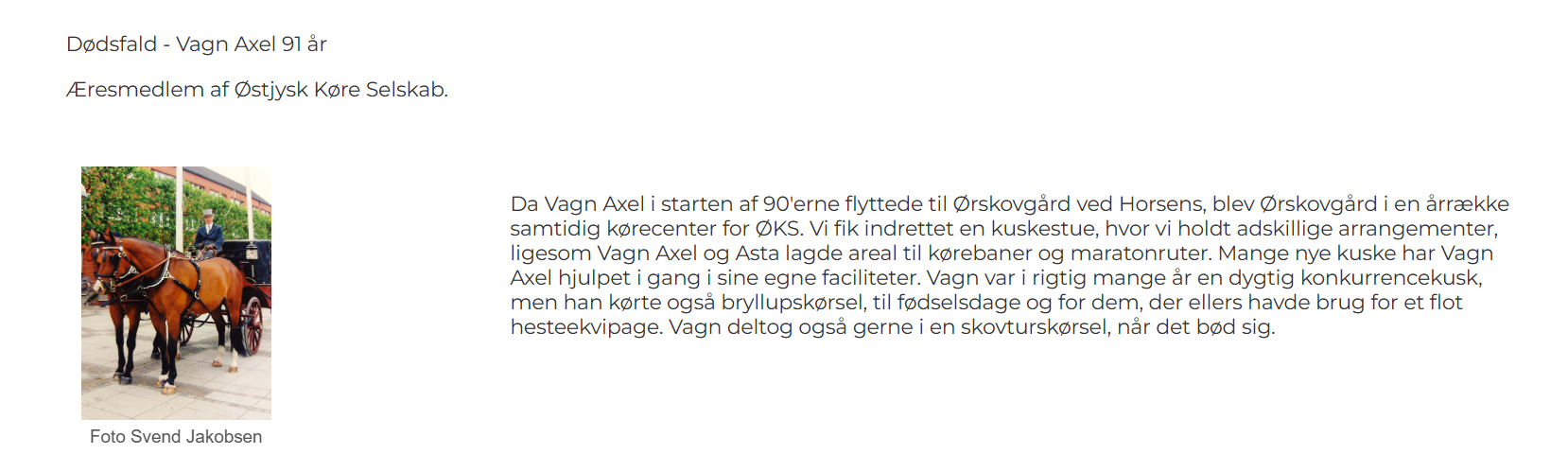 Dødsfald - Vagn Axel 91 år

Æresmedlem af Østjysk Køre Selskab.

Foto Svend Jakobsen

Da Vagn Axel i starten af 90'erne flyttede til Ørskovgård ved Horsens, blev Ørskovgård i en årrække samtidig kørecenter for ØKS. Vi fik indrettet en kuskestue, hvor vi holdt adskillige arrangementer, ligesom Vagn Axel og Asta lagde areal til kørebaner og maratonruter. Mange nye kuske har Vagn Axel hjulpet i gang i sine egne faciliteter. Vagn var i rigtig mange år en dygtig konkurrencekusk, men han kørte også bryllupskørsel, til fødselsdage og for dem, der ellers havde brug for et flot hesteekvipage. Vagn deltog også gerne i en skovturskørsel, når det bød sig.